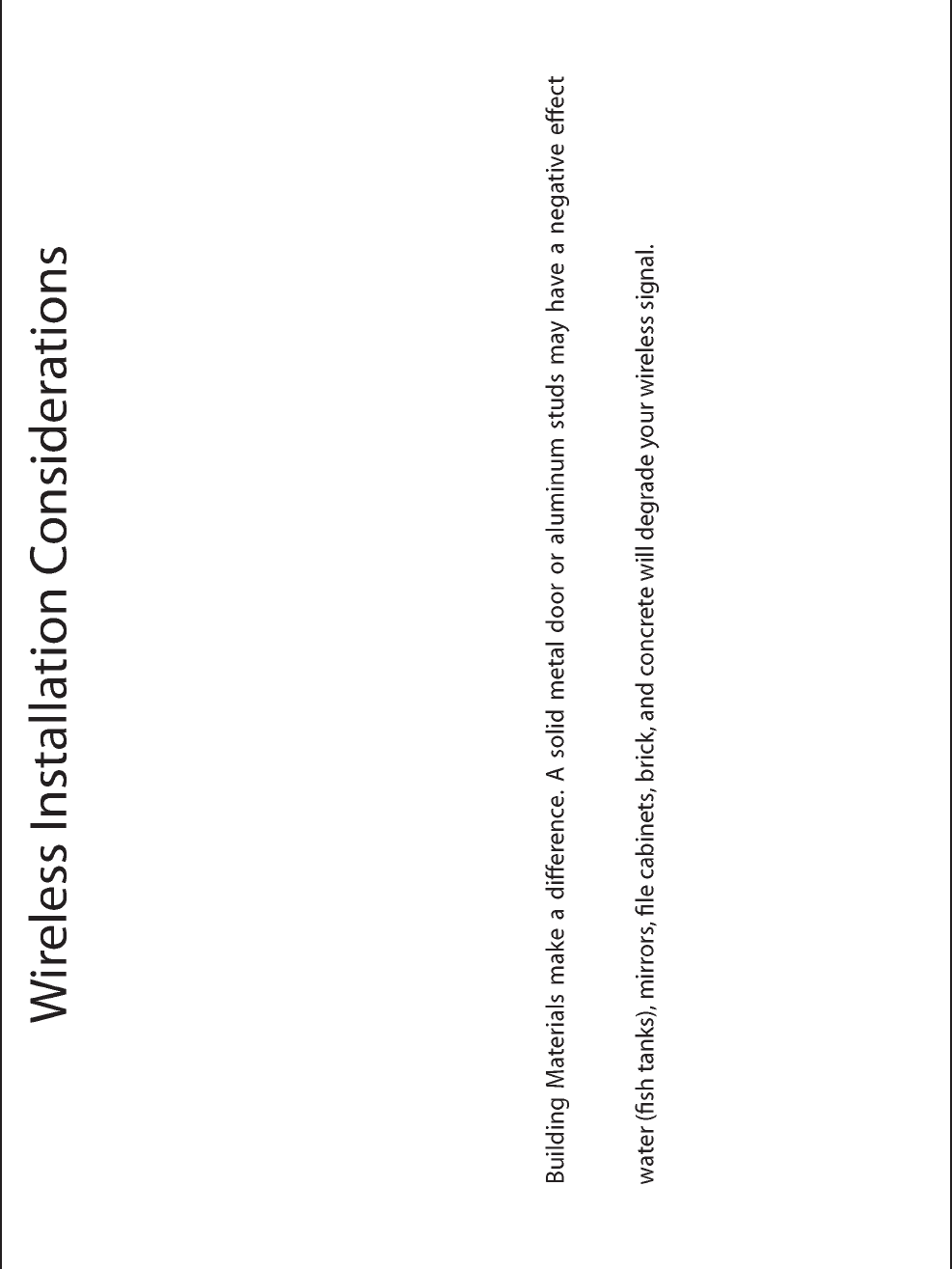 Wireless Installation Considerations

Building Materials make a difference. A solid metal door or aluminum studs may have a negative effect water (fish tanks), mirrors, file cabinets, brick, and concrete will degrade your wireless signal.